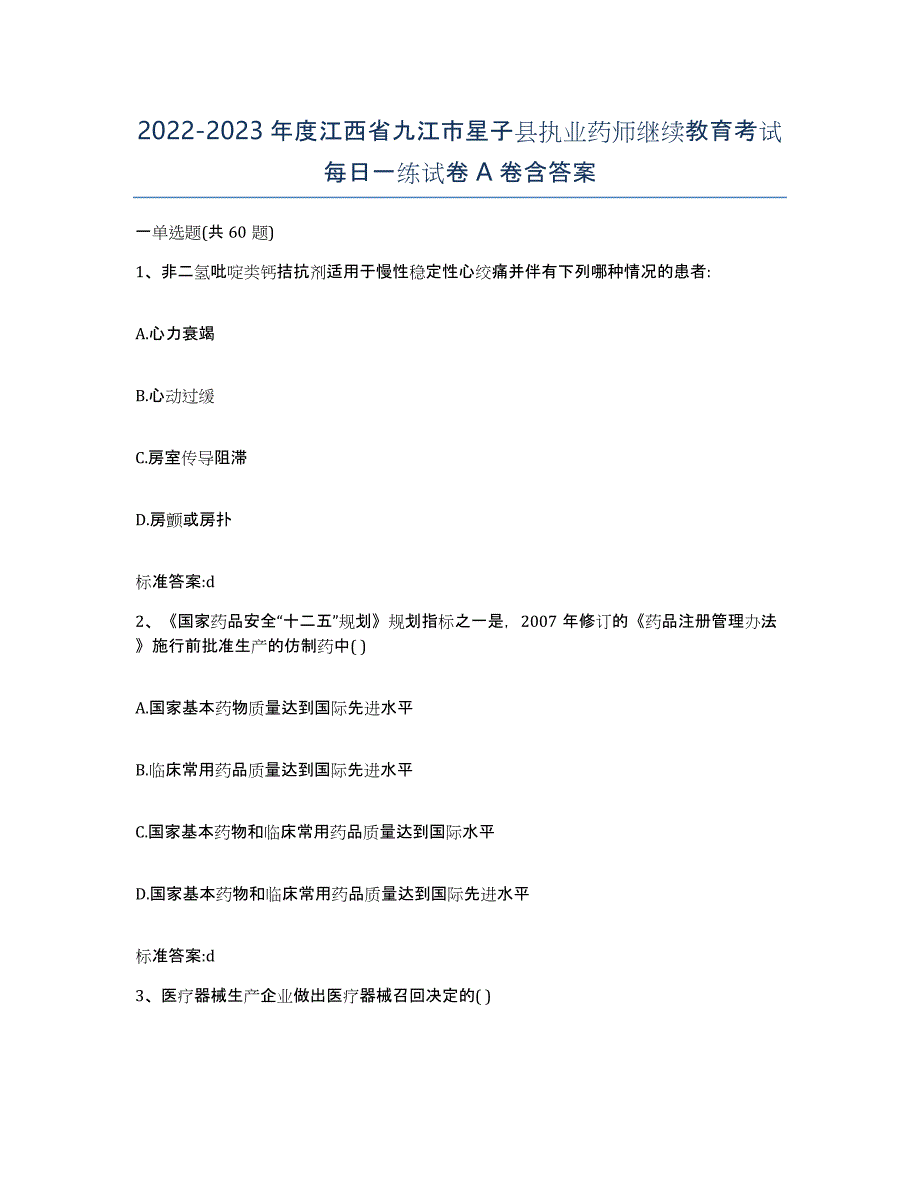 2022-2023 年度江西省九江市星子县执业药师继续教育考试每日一练试卷 A 卷含答案

一单选题(共 60 题)

1、非二氢吡啶类钙拮抗剂适用于慢性稳定性心绞痛并伴有下列哪种情况的患者:

A.心力衰竭

B.心动过缓

C.房室传导阻滞

D.房颤或房扑

标准答案:d

2、《国家药品安全“十二五”规划》规划指标之一是，2007 年修订的《药品注册管理办法》施行前批准生产的仿制药中( )

A.国家基本药物质量达到国际先进水平

B.临床常用药品质量达到国际先进水平

C.国家基本药物和临床常用药品质量达到国际水平

D.国家基本药物和临床常用药品质量达到国际先进水平

标准答案:d

3、医疗器械生产企业做出医疗器械召回决定的( )